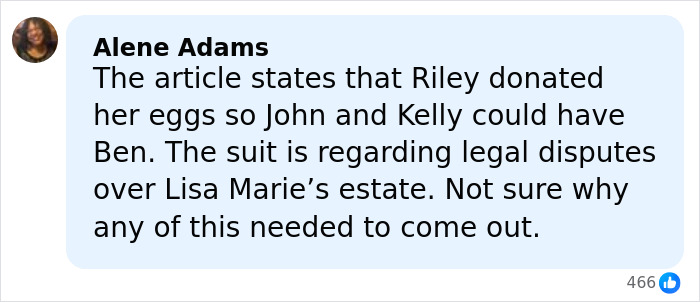 Alene Adams
The article states that Riley donated her eggs so John and Kelly could have Ben. The suit is regarding legal disputes over Lisa Marie’s estate. Not sure why any of this needed to come out.

466